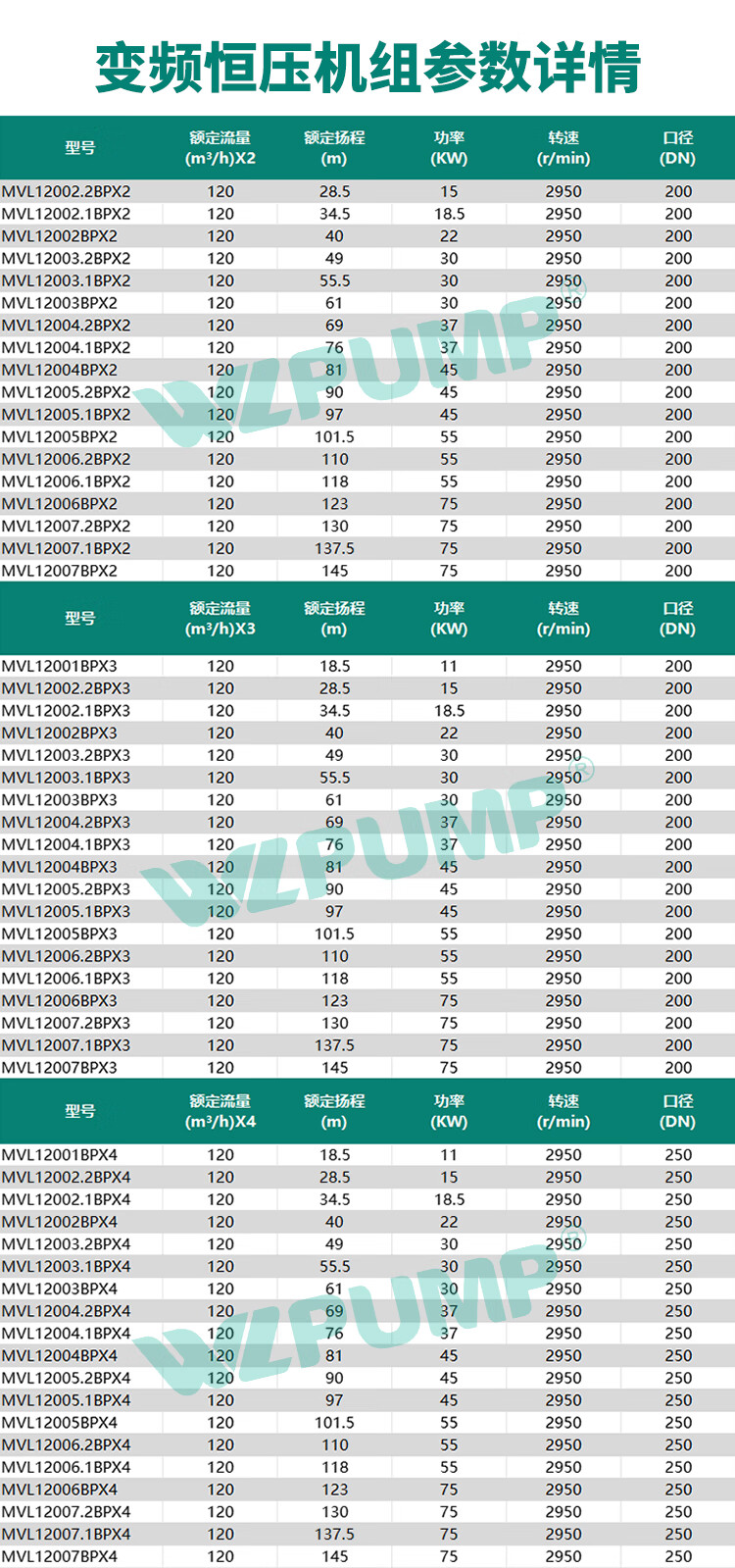 变频恒压机组参数详情

| 型号 | 额定流量 (m³/h)X2 | 额定扬程 (m) | 功率 (KW) | 转速 (r/min) | 口径 (DN) |
|---|---|---|---|---|---|
| MVL12002.2BPX2 | 120 | 28.5 | 15 | 2950 | 200 |
| MVL12002.1BPX2 | 120 | 34.5 | 18.5 | 2950 | 200 |
| MVL12002BPX2 | 120 | 40 | 22 | 2950 | 200 |
| MVL12003.2BPX2 | 120 | 49 | 30 | 2950 | 200 |
| MVL12003.1BPX2 | 120 | 55.5 | 30 | 2950 | 200 |
| MVL12003BPX2 | 120 | 61 | 30 | 2950 | 200 |
| MVL12004.2BPX2 | 120 | 69 | 37 | 2950 | 200 |
| MVL12004.1BPX2 | 120 | 76 | 37 | 2950 | 200 |
| MVL12004BPX2 | 120 | 81 | 45 | 2950 | 200 |
| MVL12005.2BPX2 | 120 | 90 | 45 | 2950 | 200 |
| MVL12005.1BPX2 | 120 | 97 | 45 | 2950 | 200 |
| MVL12005BPX2 | 120 | 101.5 | 55 | 2950 | 200 |
| MVL12006.2BPX2 | 120 | 110 | 55 | 2950 | 200 |
| MVL12006.1BPX2 | 120 | 118 | 55 | 2950 | 200 |
| MVL12006BPX2 | 120 | 123 | 75 | 2950 | 200 |
| MVL12007.2BPX2 | 120 | 130 | 75 | 2950 | 200 |
| MVL12007.1BPX2 | 120 | 137.5 | 75 | 2950 | 200 |
| MVL12007BPX2 | 120 | 145 | 75 | 2950 | 200 |

| 型号 | 额定流量 (m³/h)X3 | 额定扬程 (m) | 功率 (KW) | 转速 (r/min) | 口径 (DN) |
|---|---|---|---|---|---|
| MVL12001BPX3 | 120 | 18.5 | 11 | 2950 | 200 |
| MVL12002.2BPX3 | 120 | 28.5 | 15 | 2950 | 200 |
| MVL12002.1BPX3 | 120 | 34.5 | 18.5 | 2950 | 200 |
| MVL12002BPX3 | 120 | 40 | 22 | 2950 | 200 |
| MVL12003.2BPX3 | 120 | 49 | 30 | 2950 | 200 |
| MVL12003.1BPX3 | 120 | 55.5 | 30 | 2950 | 200 |
| MVL12003BPX3 | 120 | 61 | 30 | 2950 | 200 |
| MVL12004.2BPX3 | 120 | 69 | 37 | 2950 | 200 |
| MVL12004.1BPX3 | 120 | 76 | 37 | 2950 | 200 |
| MVL12004BPX3 | 120 | 81 | 45 | 2950 | 200 |
| MVL12005.2BPX3 | 120 | 90 | 45 | 2950 | 200 |
| MVL12005.1BPX3 | 120 | 97 | 45 | 2950 | 200 |
| MVL12005BPX3 | 120 | 101.5 | 55 | 2950 | 200 |
| MVL12006.2BPX3 | 120 | 110 | 55 | 2950 | 200 |
| MVL12006.1BPX3 | 120 | 118 | 55 | 2950 | 200 |
| MVL12006BPX3 | 120 | 123 | 75 | 2950 | 200 |
| MVL12007.2BPX3 | 120 | 130 | 75 | 2950 | 200 |
| MVL12007.1BPX3 | 120 | 137.5 | 75 | 2950 | 200 |
| MVL12007BPX3 | 120 | 145 | 75 | 2950 | 200 |

| 型号 | 额定流量 (m³/h)X4 | 额定扬程 (m) | 功率 (KW) | 转速 (r/min) | 口径 (DN) |
|---|---|---|---|---|---|
| MVL12001BPX4 | 120 | 18.5 | 11 | 2950 | 250 |
| MVL12002.2BPX4 | 120 | 28.5 | 15 | 2950 | 250 |
| MVL12002.1BPX4 | 120 | 34.5 | 18.5 | 2950 | 250 |
| MVL12002BPX4 | 120 | 40 | 22 | 2950 | 250 |
| MVL12003.2BPX4 | 120 | 49 | 30 | 2950 | 250 |
| MVL12003.1BPX4 | 120 | 55.5 | 30 | 2950 | 250 |
| MVL12003BPX4 | 120 | 61 | 30 | 2950 | 250 |
| MVL12004.2BPX4 | 120 | 69 | 37 | 2950 | 250 |
| MVL12004.1BPX4 | 120 | 76 | 37 | 2950 | 250 |
| MVL12004BPX4 | 120 | 81 | 45 | 2950 | 250 |
| MVL12005.2BPX4 | 120 | 90 | 45 | 2950 | 250 |
| MVL12005.1BPX4 | 120 | 97 | 45 | 2950 | 250 |
| MVL12005BPX4 | 120 | 101.5 | 55 | 2950 | 250 |
| MVL12006.2BPX4 | 120 | 110 | 55 | 2950 | 250 |
| MVL12006.1BPX4 | 120 | 118 | 55 | 2950 | 250 |
| MVL12006BPX4 | 120 | 123 | 75 | 2950 | 250 |
| MVL12007.2BPX4 | 120 | 130 | 75 | 2950 | 250 |
| MVL12007.1BPX4 | 120 | 137.5 | 75 | 2950 | 250 |
| MVL12007BPX4 | 120 | 145 | 75 | 2950 | 250 |

WZPUMP®
WZPUMP®
WZPUMP®